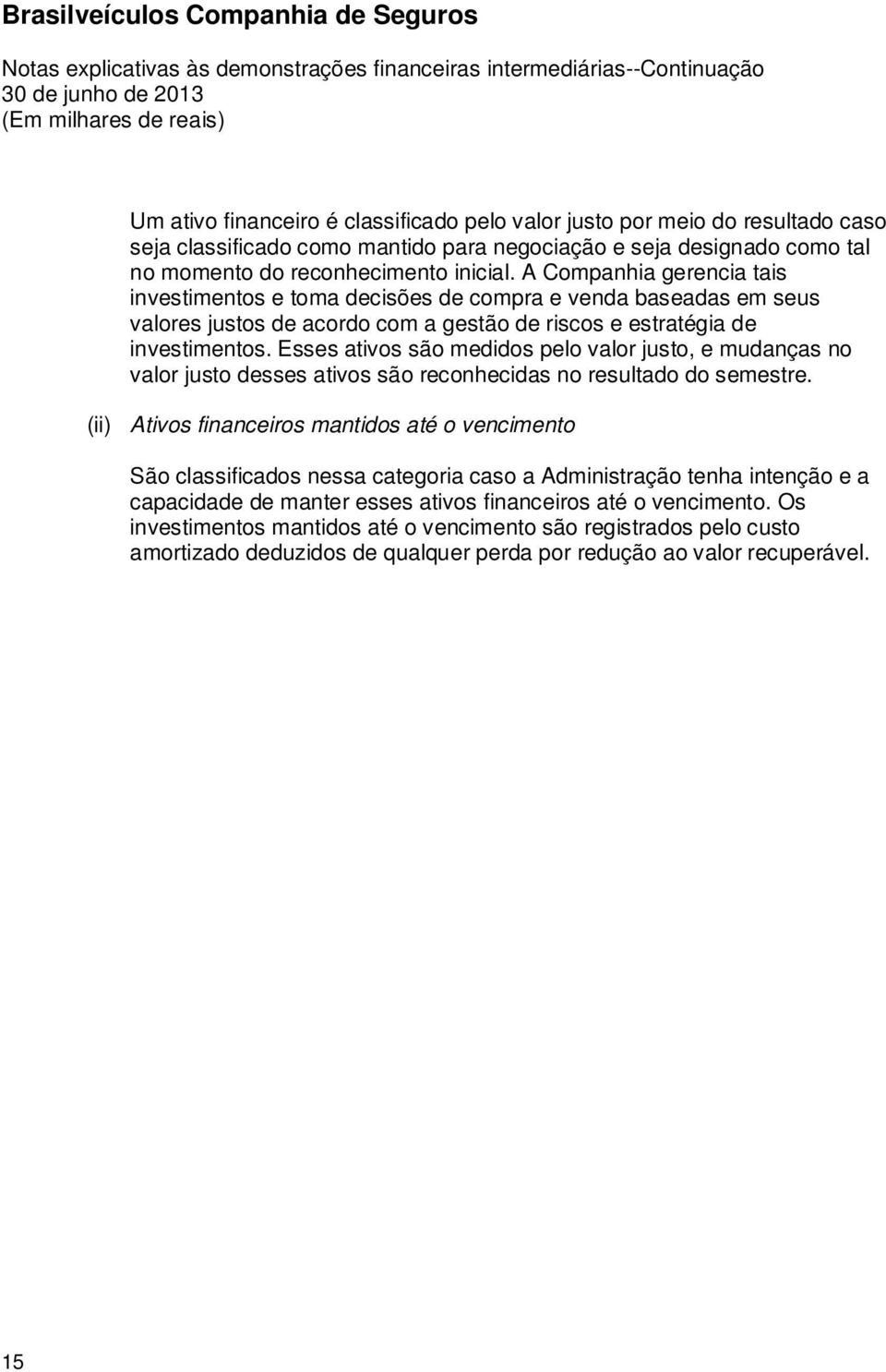 Brasilveículos Companhia de Seguros

Notas explicativas às demonstrações financeiras intermediárias--Continuação
30 de junho de 2013
(Em milhares de reais)

Um ativo financeiro é classificado pelo valor justo por meio do resultado caso seja classificado como mantido para negociação e seja designado como tal no momento do reconhecimento inicial. A Companhia gerencia tais investimentos e toma decisões de compra e venda baseadas em seus valores justos de acordo com a gestão de riscos e estratégia de investimentos. Esses ativos são medidos pelo valor justo, e mudanças no valor justo desses ativos são reconhecidas no resultado do semestre.

(ii) Ativos financeiros mantidos até o vencimento

São classificados nessa categoria caso a Administração tenha intenção e a capacidade de manter esses ativos financeiros até o vencimento. Os investimentos mantidos até o vencimento são registrados pelo custo amortizado deduzidos de qualquer perda por redução ao valor recuperável.

15